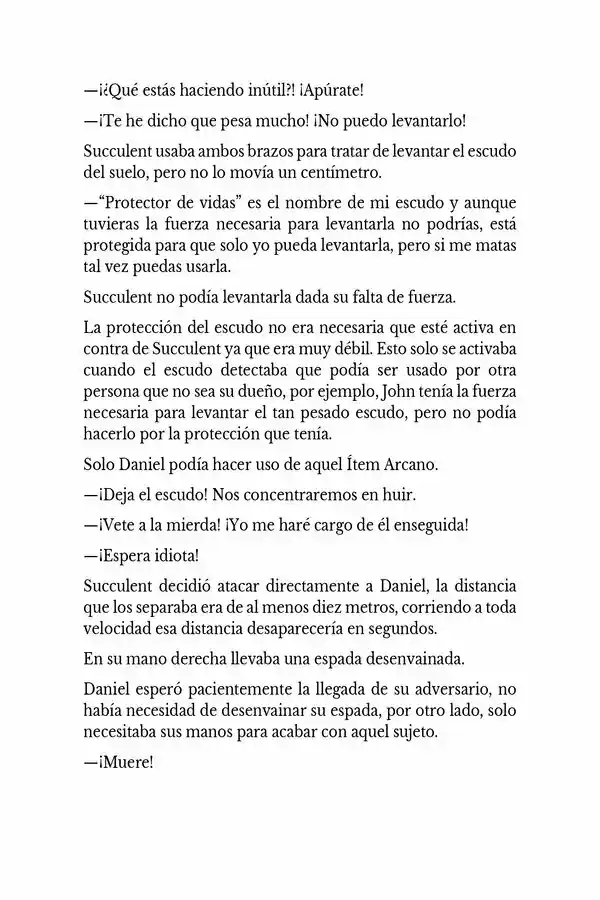 —¡¿Qué estás haciendo inútil?! ¡Apúrate!

—¡Te he dicho que pesa mucho! ¡No puedo levantarlo!

Succulent usaba ambos brazos para tratar de levantar el escudo del suelo, pero no lo movía un centímetro.

—"Protector de vidas" es el nombre de mi escudo y aunque tuvieras la fuerza necesaria para levantarla no podrías, está protegida para que solo yo pueda levantarla, pero si me matas tal vez puedas usarla.

Succulent no podía levantarla dada su falta de fuerza.

La protección del escudo no era necesaria que esté activa en contra de Succulent ya que era muy débil. Esto solo se activaba cuando el escudo detectaba que podía ser usado por otra persona que no sea su dueño, por ejemplo, John tenía la fuerza necesaria para levantar el tan pesado escudo, pero no podía hacerlo por la protección que tenía.

Solo Daniel podía hacer uso de aquel Ítem Arcano.

—¡Deja el escudo! Nos concentraremos en huir.

—¡Vete a la mierda! ¡Yo me haré cargo de él enseguida!

—¡Espera idiota!

Succulent decidió atacar directamente a Daniel, la distancia que los separaba era de al menos diez metros, corriendo a toda velocidad esa distancia desaparecería en segundos.

En su mano derecha llevaba una espada desenvainada.

Daniel esperó pacientemente la llegada de su adversario, no había necesidad de desenvainar su espada, por otro lado, solo necesitaba sus manos para acabar con aquel sujeto.

—¡Muere!